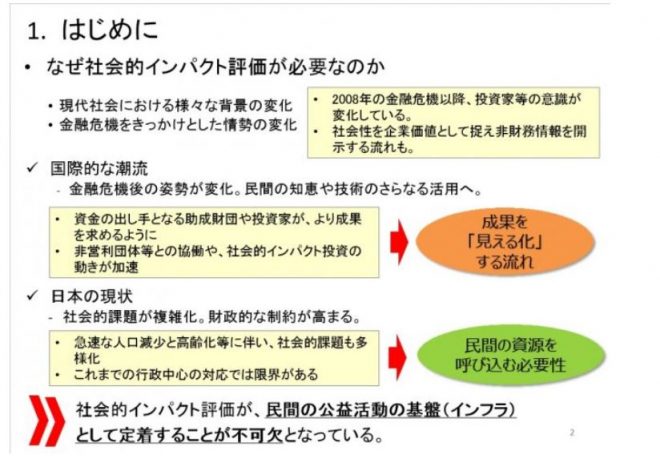 1. はじめに

• なぜ社会的インパクト評価が必要なのか

• 現代社会における様々な背景の変化
• 金融危機をきっかけとした情勢の変化

• 2008年の金融危機以降、投資家等の意識が変化している。
• 社会性を企業価値として捉え非財務情報を開示する流れも。

✓ 国際的な潮流
- 金融危機後の姿勢が変化。民間の知恵や技術のさらなる活用へ。

• 資金の出し手となる助成財団や投資家が、より成果を求めるように
• 非営利団体等との協働や、社会的インパクト投資の動きが加速

成果を「見える化」する流れ

✓ 日本の現状
- 社会的課題が複雑化。財政的な制約が高まる。

• 急速な人口減少と高齢化等に伴い、社会的課題も多様化
• これまでの行政中心の対応では限界がある

民間の資源を呼び込む必要性

社会的インパクト評価が、民間の公益活動の基盤（インフラ）として定着することが不可欠となっている。

2